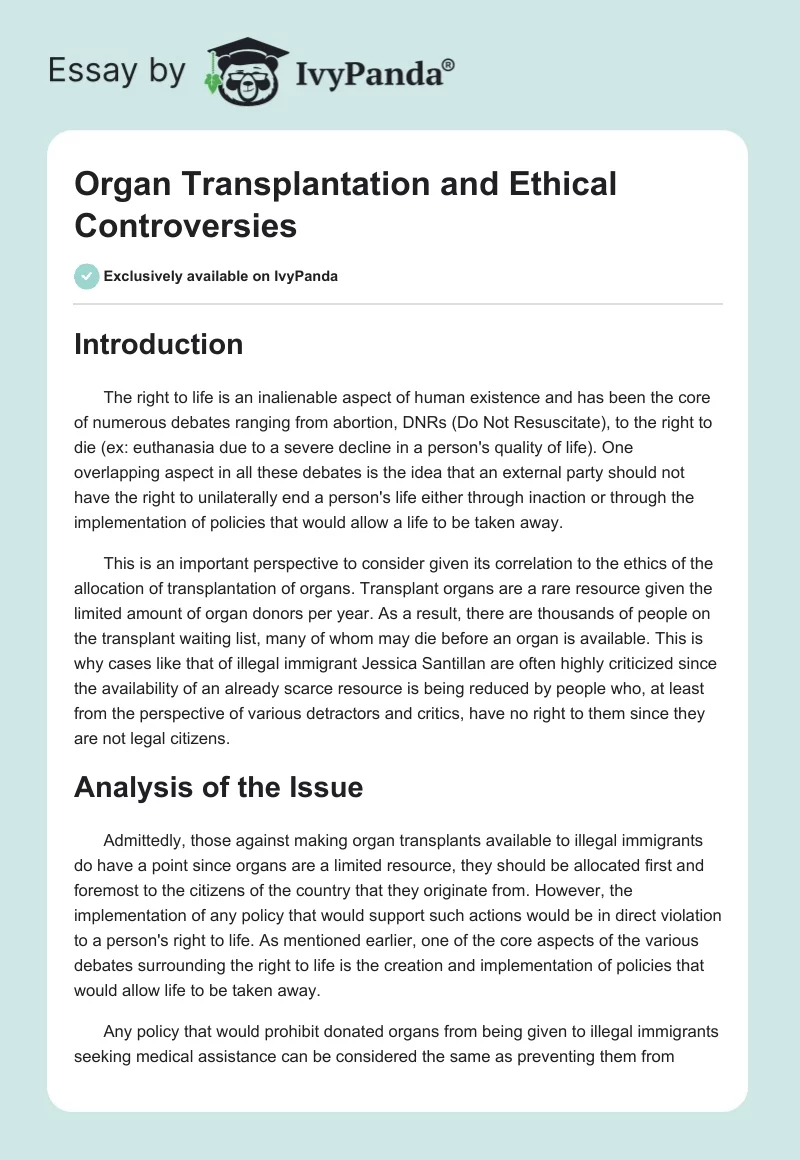 Essay by IvyPanda®

Organ Transplantation and Ethical Controversies

Exclusively available on IvyPanda

Introduction

The right to life is an inalienable aspect of human existence and has been the core of numerous debates ranging from abortion, DNRs (Do Not Resuscitate), to the right to die (ex: euthanasia due to a severe decline in a person's quality of life). One overlapping aspect in all these debates is the idea that an external party should not have the right to unilaterally end a person's life either through inaction or through the implementation of policies that would allow a life to be taken away.

This is an important perspective to consider given its correlation to the ethics of the allocation of transplantation of organs. Transplant organs are a rare resource given the limited amount of organ donors per year. As a result, there are thousands of people on the transplant waiting list, many of whom may die before an organ is available. This is why cases like that of illegal immigrant Jessica Santillan are often highly criticized since the availability of an already scarce resource is being reduced by people who, at least from the perspective of various detractors and critics, have no right to them since they are not legal citizens.

Analysis of the Issue

Admittedly, those against making organ transplants available to illegal immigrants do have a point since organs are a limited resource, they should be allocated first and foremost to the citizens of the country that they originate from. However, the implementation of any policy that would support such actions would be in direct violation to a person's right to life. As mentioned earlier, one of the core aspects of the various debates surrounding the right to life is the creation and implementation of policies that would allow life to be taken away.

Any policy that would prohibit donated organs from being given to illegal immigrants seeking medical assistance can be considered the same as preventing them from